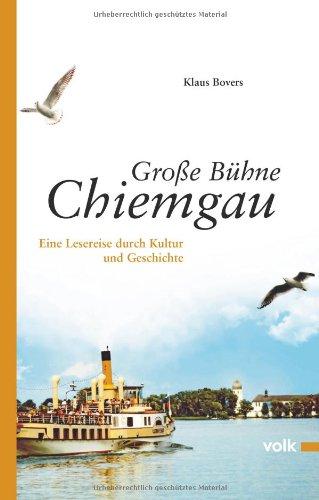 Urheberrechtlich geschütztes Material

Klaus Bovers

Große Bühne
Chiemgau

Eine Lesereise durch Kultur und Geschichte

volk

Urheberrechtlich geschütztes Material